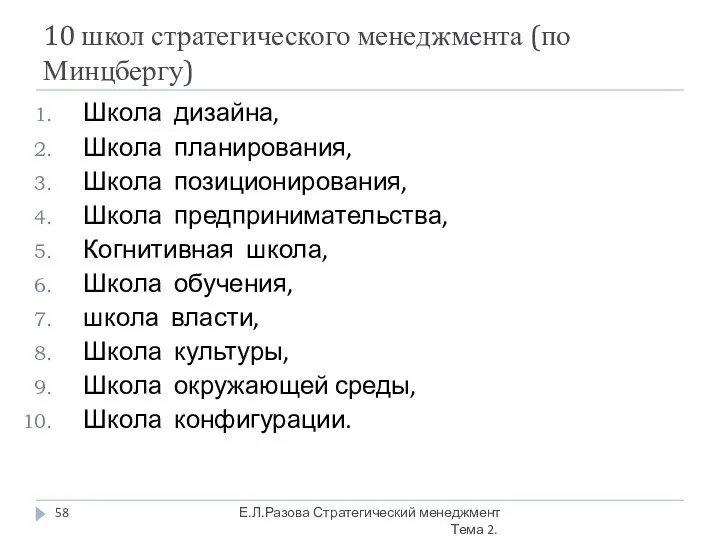 10 школ стратегического менеджмента (по Минцбергу)

1. Школа дизайна,
2. Школа планирования,
3. Школа позиционирования,
4. Школа предпринимательства,
5. Когнитивная школа,
6. Школа обучения,
7. школа власти,
8. Школа культуры,
9. Школа окружающей среды,
10. Школа конфигурации.

58

Е.Л.Разова Стратегический менеджмент Тема 2.